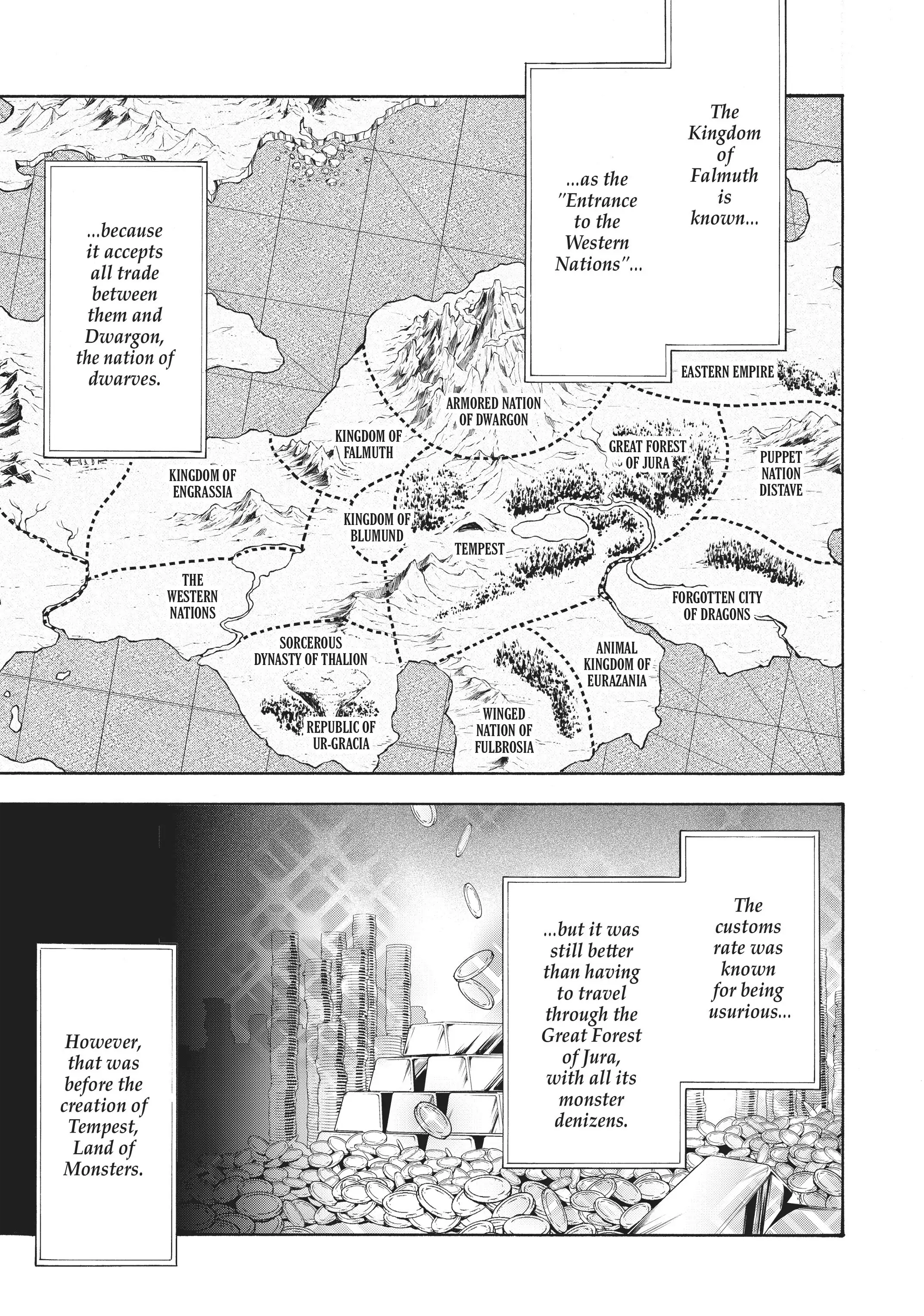 The Kingdom of Falmuth is known...

...as the "Entrance to the Western Nations"...

...because it accepts all trade between them and Dwargon, the nation of dwarves.

EASTERN EMPIRE

ARMORED NATION OF DWARGON

KINGDOM OF FALMUTH

GREAT FOREST OF JURA

PUPPET NATION DISTAVE

KINGDOM OF ENGRASSIA

KINGDOM OF BLUMUND

TEMPEST

THE WESTERN NATIONS

FORGOTTEN CITY OF DRAGONS

SORCEROUS DYNASTY OF THALION

ANIMAL KINGDOM OF EURAZANIA

REPUBLIC OF UR-GRACIA

WINGED NATION OF FULBROSIA

The customs rate was known for being usurious...

...but it was still better than having to travel through the Great Forest of Jura, with all its monster denizens.

However, that was before the creation of Tempest, Land of Monsters.